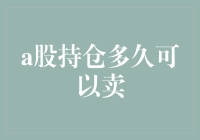 a股持仓多久可以卖